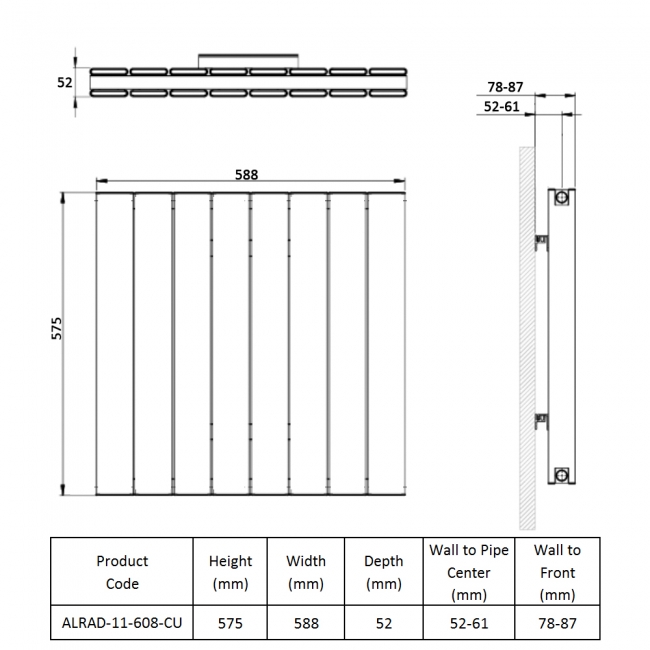 52

78-87

52-61

588

575

| Product Code | Height (mm) | Width (mm) | Depth (mm) | Wall to Pipe Center (mm) | Wall to Front (mm) |
|---|---|---|---|---|---|
| ALRAD-11-608-CU | 575 | 588 | 52 | 52-61 | 78-87 |